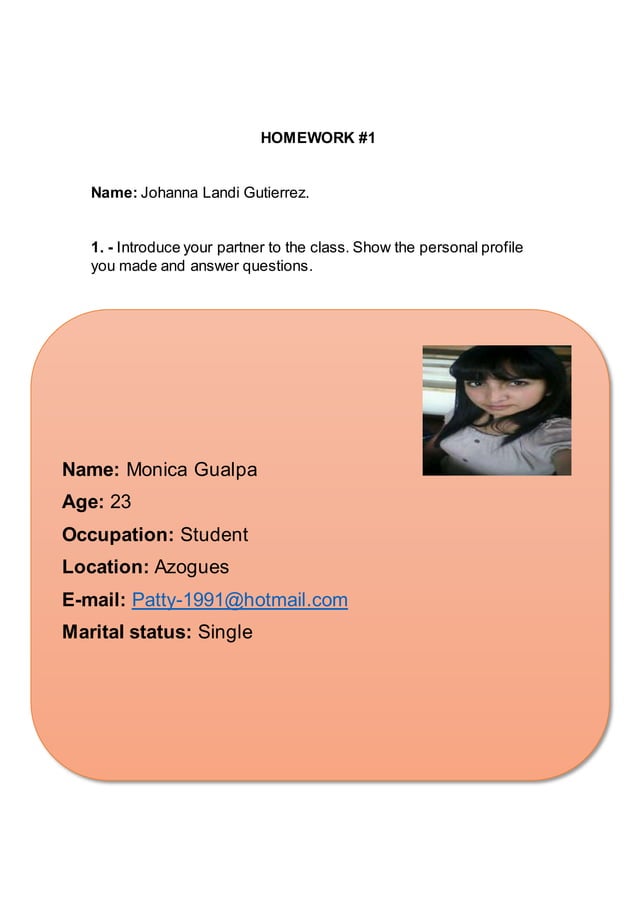 HOMEWORK #1

Name: Johanna Landi Gutierrez.

1. - Introduce your partner to the class. Show the personal profile you made and answer questions.

Name: Monica Gualpa
Age: 23
Occupation: Student
Location: Azogues
E-mail: Patty-1991@hotmail.com
Marital status: Single